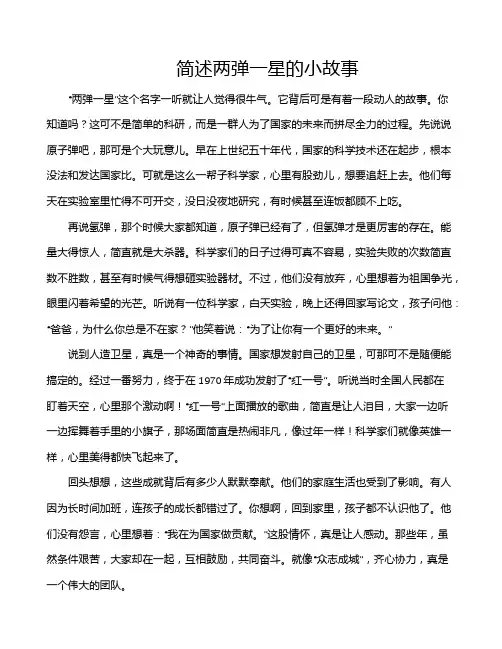 简述两弹一星的小故事

"两弹一星"这个名字一听就让人觉得很牛气。它背后可是有着一段动人的故事。你知道吗？这可不是简单的科研，而是一群人为了国家的未来而拼尽全力的过程。先说说原子弹吧，那可是个大玩意儿。早在上世纪五十年代，国家的科学技术还在起步，根本没法和发达国家比。可就是这么一帮子科学家，心里有股劲儿，想要追赶上去。他们每天在实验室里忙得不可开交，没日没夜地研究，有时候甚至连饭都顾不上吃。

再说氢弹，那个时候大家都知道，原子弹已经有了，但氢弹才是更厉害的存在。能量大得惊人，简直就是大杀器。科学家们的日子过得可真不容易，实验失败的次数简直数不胜数，甚至有时候气得想砸实验器材。不过，他们没有放弃，心里想着为祖国争光，眼里闪着希望的光芒。听说有一位科学家，白天实验，晚上还得回家写论文，孩子问他："爸爸，为什么你总是不在家？"他笑着说："为了让你有一个更好的未来。"

说到人造卫星，真是一个神奇的事情。国家想发射自己的卫星，可那可不是随便能搞定的。经过一番努力，终于在 1970 年成功发射了"红一号"。听说当时全国人民都在盯着天空，心里那个激动啊！"红一号"上面播放的歌曲，简直是让人泪目，大家一边听一边挥舞着手里的小旗子，那场面简直是热闹非凡，像过年一样！科学家们就像英雄一样，心里美得都快飞起来了。

回头想想，这些成就背后有多少人默默奉献。他们的家庭生活也受到了影响。有人因为长时间加班，连孩子的成长都错过了。你想啊，回到家里，孩子都不认识他了。他们没有怨言，心里想着："我在为国家做贡献。"这股情怀，真是让人感动。那些年，虽然条件艰苦，大家却在一起，互相鼓励，共同奋斗。就像"众志成城"，齐心协力，真是一个伟大的团队。